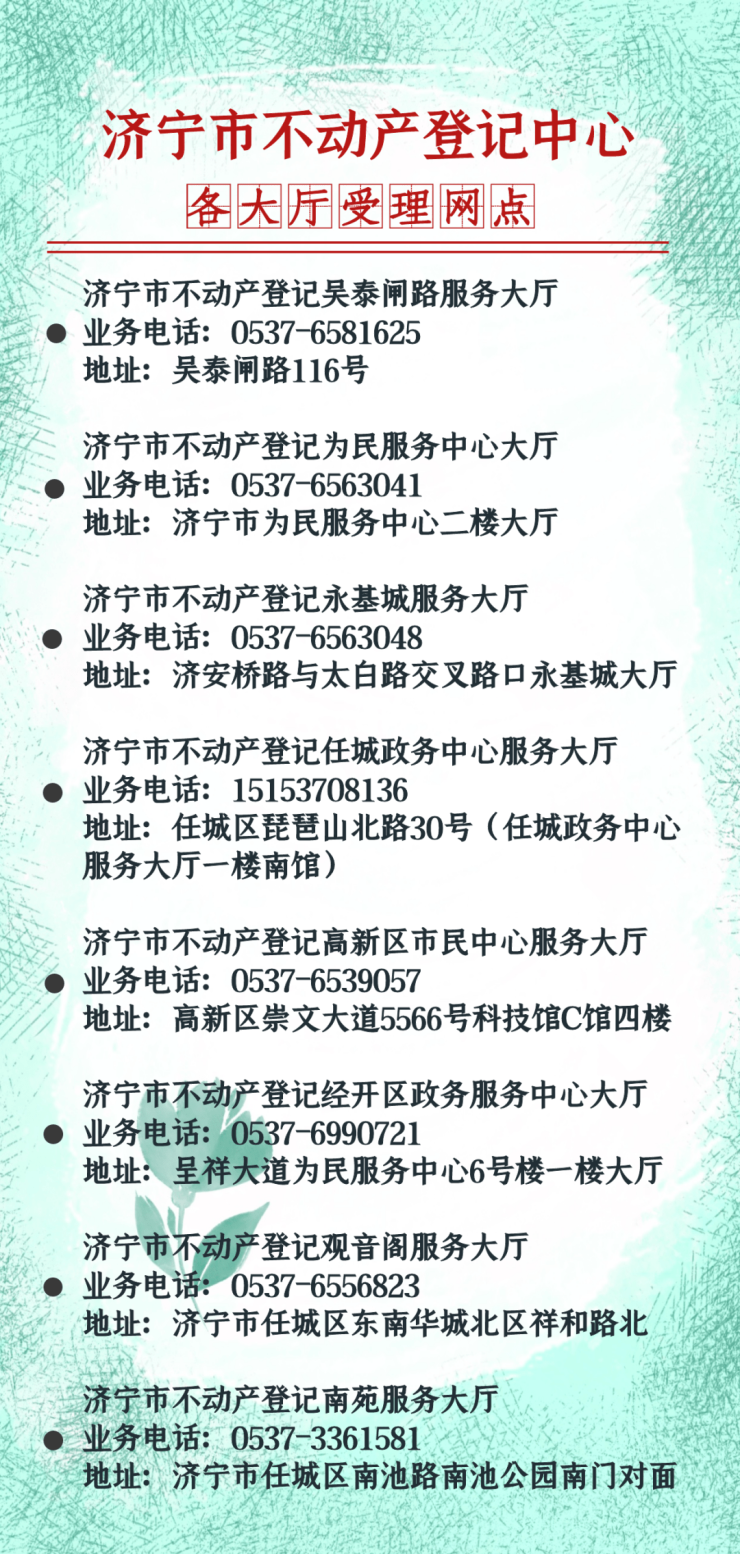 济宁市不动产登记中心

各大厅受理网点

济宁市不动产登记吴泰闸路服务大厅
• 业务电话：0537-6581625
地址：吴泰闸路116号

济宁市不动产登记为民服务中心大厅
• 业务电话：0537-6563041
地址：济宁市为民服务中心二楼大厅

济宁市不动产登记永基城服务大厅
• 业务电话：0537-6563048
地址：济安桥路与太白路交叉路口永基城大厅

济宁市不动产登记任城政务中心服务大厅
• 业务电话：15153708136
地址：任城区琵琶山北路30号（任城政务中心服务大厅一楼南馆）

济宁市不动产登记高新区市民中心服务大厅
• 业务电话：0537-6539057
地址：高新区崇文大道5566号科技馆C馆四楼

济宁市不动产登记经开区政务服务中心大厅
• 业务电话：0537-6990721
地址：呈祥大道为民服务中心6号楼一楼大厅

济宁市不动产登记观音阁服务大厅
• 业务电话：0537-6556823
地址：济宁市任城区东南华城北区祥和路北

济宁市不动产登记南苑服务大厅
• 业务电话：0537-3361581
地址：济宁市任城区南池路南池公园南门对面